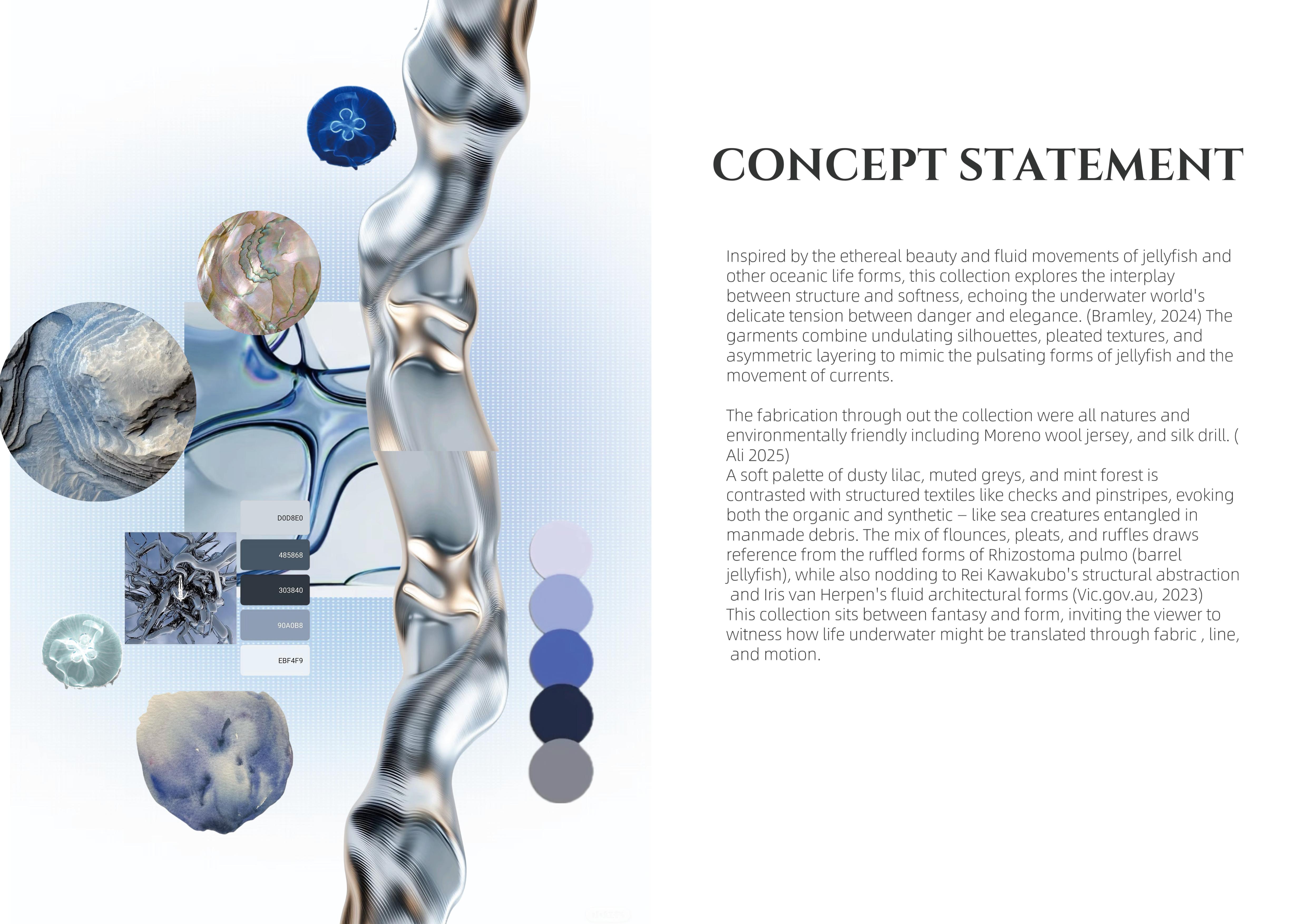 D0D8E0

485868

303840

90A0B8

EBF4F9

CONCEPT STATEMENT

Inspired by the ethereal beauty and fluid movements of jellyfish and other oceanic life forms, this collection explores the interplay between structure and softness, echoing the underwater world's delicate tension between danger and elegance. (Bramley, 2024) The garments combine undulating silhouettes, pleated textures, and asymmetric layering to mimic the pulsating forms of jellyfish and the movement of currents.

The fabrication through out the collection were all natures and environmentally friendly including Moreno wool jersey, and silk drill. ( Ali 2025)
A soft palette of dusty lilac, muted greys, and mint forest is contrasted with structured textiles like checks and pinstripes, evoking both the organic and synthetic – like sea creatures entangled in manmade debris. The mix of flounces, pleats, and ruffles draws reference from the ruffled forms of Rhizostoma pulmo (barrel jellyfish), while also nodding to Rei Kawakubo's structural abstraction and Iris van Herpen's fluid architectural forms (Vic.gov.au, 2023)
This collection sits between fantasy and form, inviting the viewer to witness how life underwater might be translated through fabric , line, and motion.